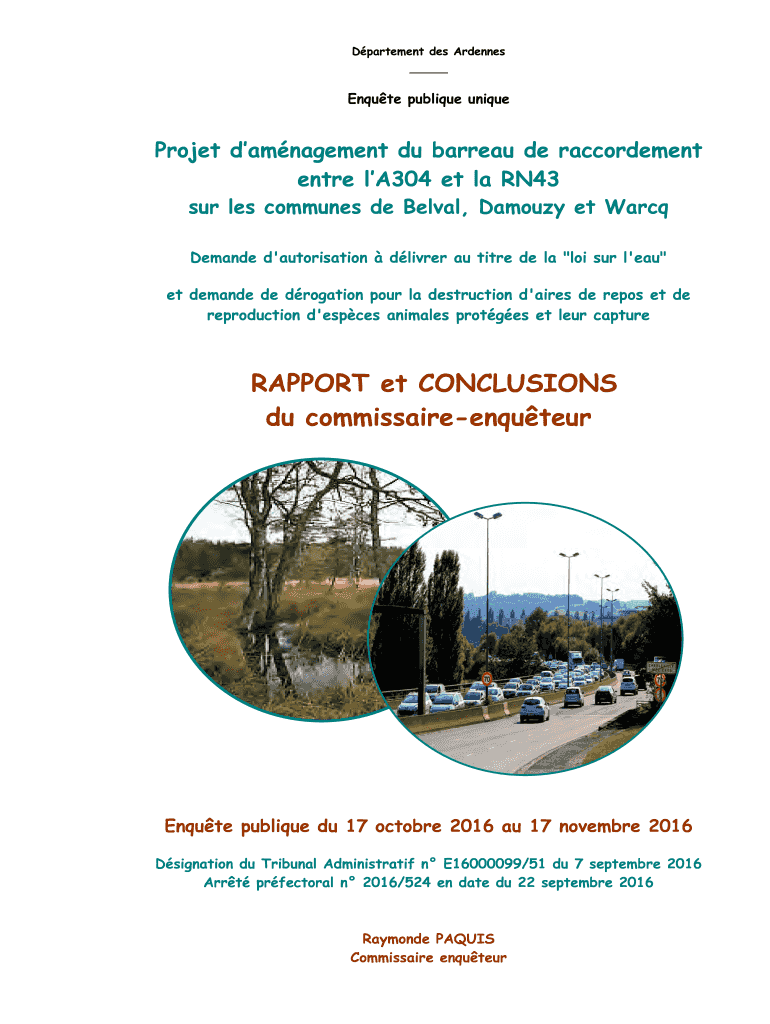 Département des Ardennes

Enquête publique unique

Projet d'aménagement du barreau de raccordement entre l'A304 et la RN43
sur les communes de Belval, Damouzy et Warcq

Demande d'autorisation à délivrer au titre de la "loi sur l'eau"

et demande de dérogation pour la destruction d'aires de repos et de reproduction d'espèces animales protégées et leur capture

RAPPORT et CONCLUSIONS
du commissaire-enquêteur

Enquête publique du 17 octobre 2016 au 17 novembre 2016

Désignation du Tribunal Administratif n° E16000099/51 du 7 septembre 2016
Arrêté préfectoral n° 2016/524 en date du 22 septembre 2016

Raymonde PAQUIS
Commissaire enquêteur